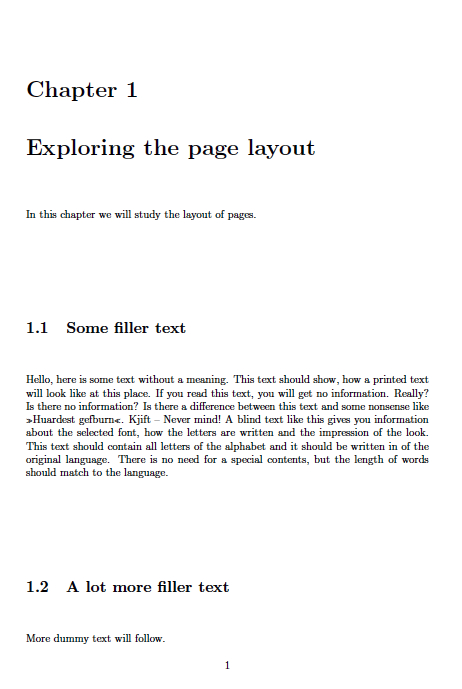 Chapter 1

Exploring the page layout

In this chapter we will study the layout of pages.

1.1 Some filler text

Hello, here is some text without a meaning. This text should show, how a printed text will look like at this place. If you read this text, you will get no information. Really? Is there no information? Is there a difference between this text and some nonsense like »Huardest gefburn«. Kjift – Never mind! A blind text like this gives you information about the selected font, how the letters are written and the impression of the look. This text should contain all letters of the alphabet and it should be written in of the original language. There is no need for a special contents, but the length of words should match to the language.

1.2 A lot more filler text

More dummy text will follow.

1